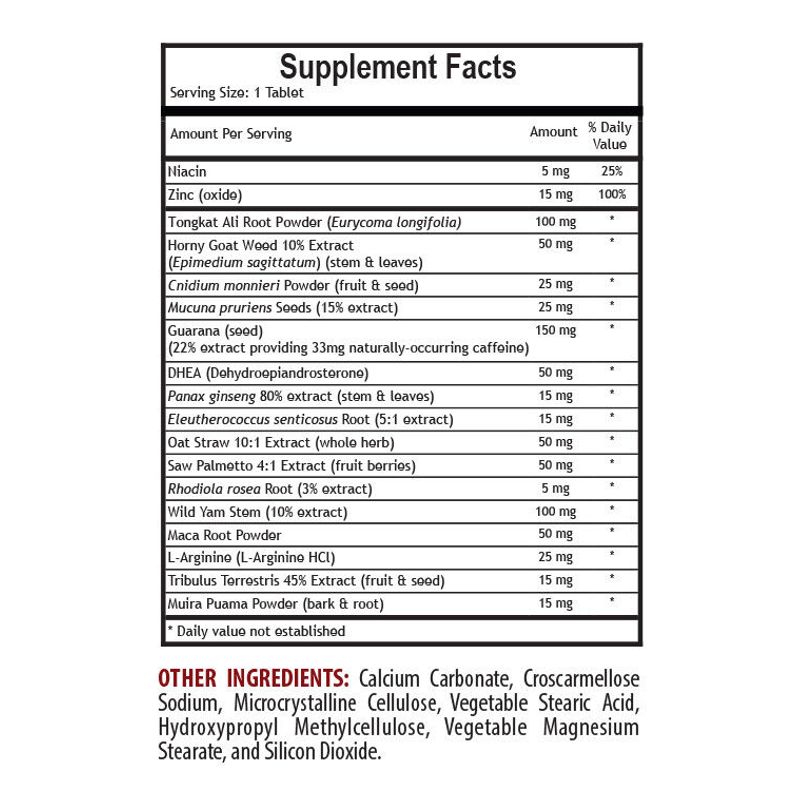 Supplement Facts
Serving Size: 1 Tablet

| Amount Per Serving | Amount | % Daily Value |
|---|---|---|
| Niacin | 5 mg | 25% |
| Zinc (oxide) | 15 mg | 100% |
| Tongkat Ali Root Powder (Eurycoma longifolia) | 100 mg | * |
| Horny Goat Weed 10% Extract (Epimedium sagittatum) (stem & leaves) | 50 mg | * |
| Cnidium monnieri Powder (fruit & seed) | 25 mg | * |
| Mucuna pruriens Seeds (15% extract) | 25 mg | * |
| Guarana (seed) (22% extract providing 33mg naturally-occurring caffeine) | 150 mg | * |
| DHEA (Dehydroepiandrosterone) | 50 mg | * |
| Panax ginseng 80% extract (stem & leaves) | 15 mg | * |
| Eleutherococcus senticosus Root (5:1 extract) | 15 mg | * |
| Oat Straw 10:1 Extract (whole herb) | 50 mg | * |
| Saw Palmetto 4:1 Extract (fruit berries) | 50 mg | * |
| Rhodiola rosea Root (3% extract) | 5 mg | * |
| Wild Yam Stem (10% extract) | 100 mg | * |
| Maca Root Powder | 50 mg | * |
| L-Arginine (L-Arginine HCl) | 25 mg | * |
| Tribulus Terrestris 45% Extract (fruit & seed) | 15 mg | * |
| Muira Puama Powder (bark & root) | 15 mg | * |

* Daily value not established

OTHER INGREDIENTS: Calcium Carbonate, Croscarmellose Sodium, Microcrystalline Cellulose, Vegetable Stearic Acid, Hydroxypropyl Methylcellulose, Vegetable Magnesium Stearate, and Silicon Dioxide.